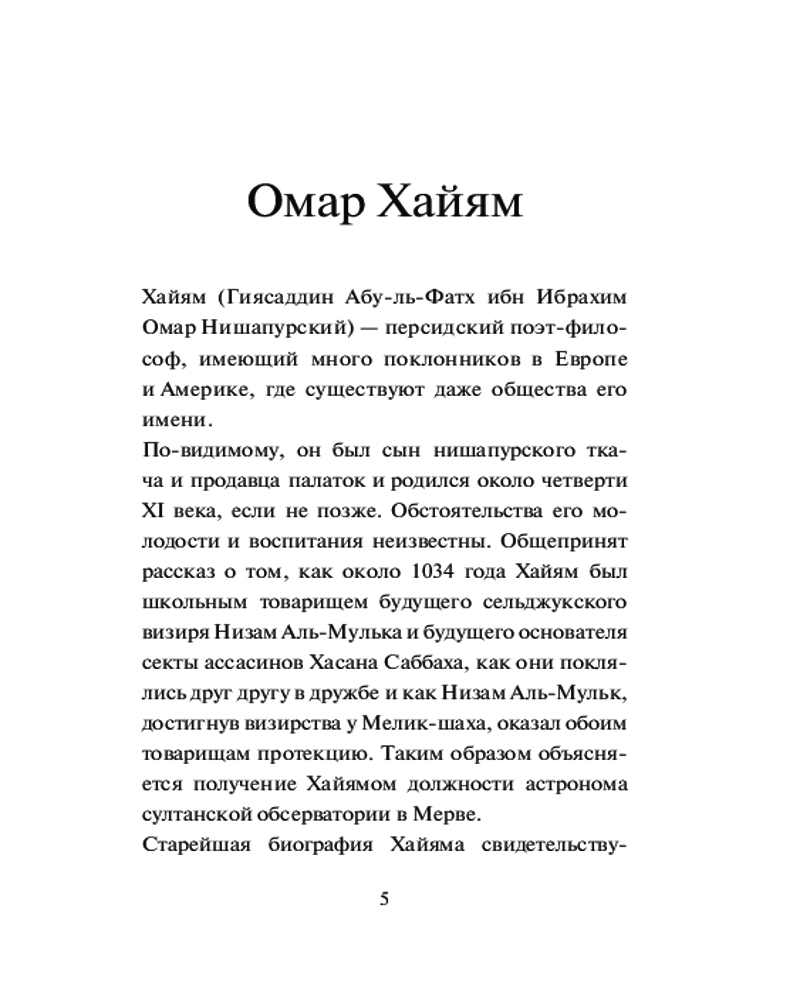 Омар Хайям

Хайям (Гиясаддин Абу-ль-Фатх ибн Ибрахим Омар Нишапурский) — персидский поэт-философ, имеющий много поклонников в Европе и Америке, где существуют даже общества его имени.
По-видимому, он был сын нишапурского ткача и продавца палаток и родился около четверти XI века, если не позже. Обстоятельства его молодости и воспитания неизвестны. Общепринят рассказ о том, как около 1034 года Хайям был школьным товарищем будущего сельджукского визиря Низам Аль-Мулька и будущего основателя секты ассасинов Хасана Саббаха, как они поклялись друг другу в дружбе и как Низам Аль-Мульк, достигнув визирства у Мелик-шаха, оказал обоим товарищам протекцию. Таким образом объясняется получение Хайямом должности астронома султанской обсерватории в Мерве.
Старейшая биография Хайяма свидетельству-

5